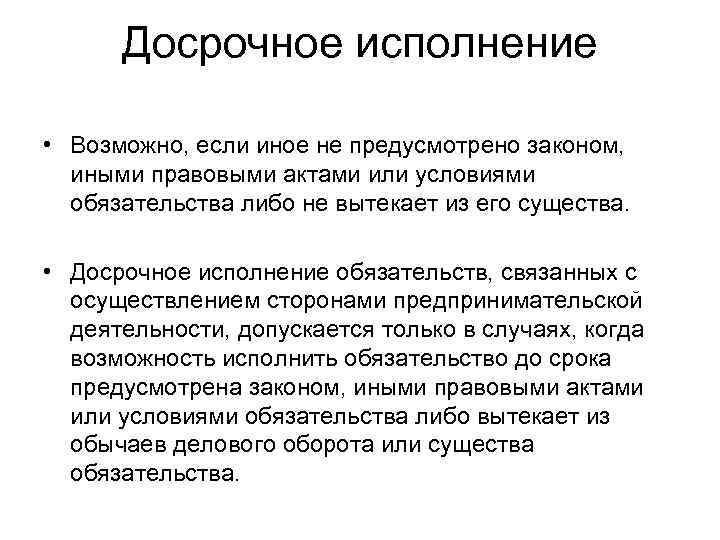 Досрочное исполнение

• Возможно, если иное не предусмотрено законом, иными правовыми актами или условиями обязательства либо не вытекает из его существа.

• Досрочное исполнение обязательств, связанных с осуществлением сторонами предпринимательской деятельности, допускается только в случаях, когда возможность исполнить обязательство до срока предусмотрена законом, иными правовыми актами или условиями обязательства либо вытекает из обычаев делового оборота или существа обязательства.